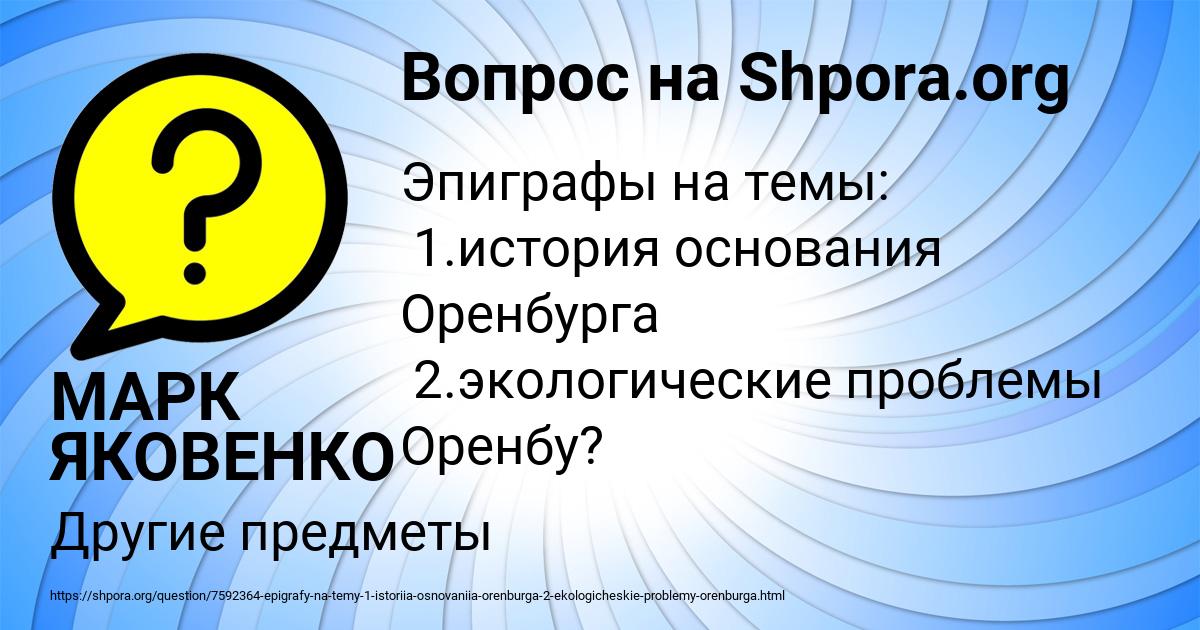 Вопрос на Shpora.org

Эпиграфы на темы:
1.история основания Оренбурга
2.экологические проблемы Оренбу?

МАРК ЯКОВЕНКО

Другие предметы

https://shpora.org/question/7592364-epigrafy-na-temy-1-istoriia-osnovaniia-orenburga-2-ekologicheskie-problemy-orenburga.html